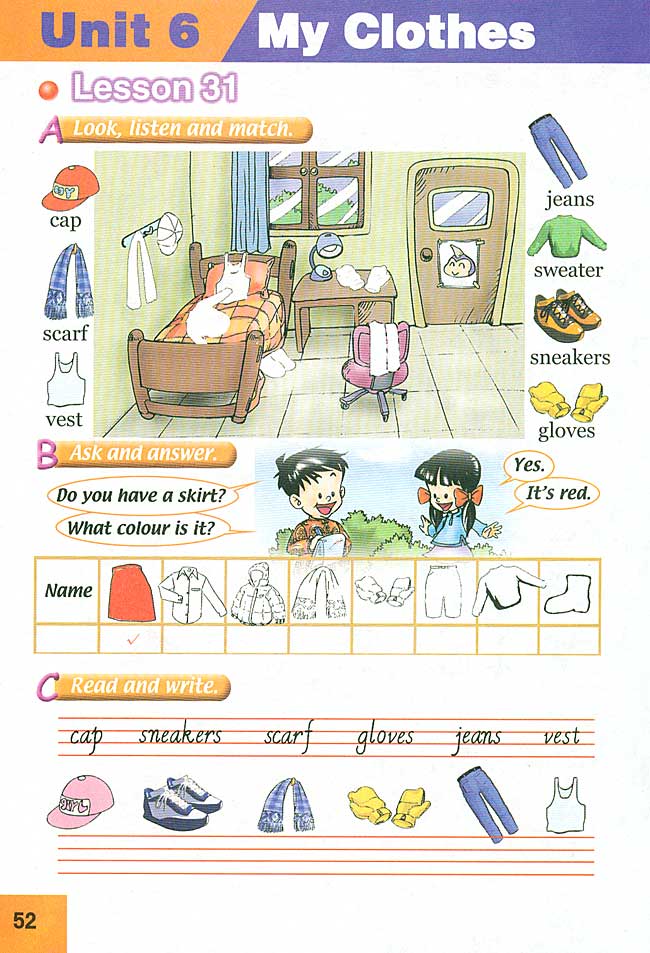 Unit 6 My Clothes

Lesson 31

A Look, listen and match.

cap

scarf

vest

jeans

sweater

sneakers

gloves

B Ask and answer.

Do you have a skirt?

What colour is it?

Yes.

It's red.

| Name | | | | | | | | |
|---|---|---|---|---|---|---|---|---|
| | ✓ | | | | | | | |

C Read and write.

cap sneakers scarf gloves jeans vest

52